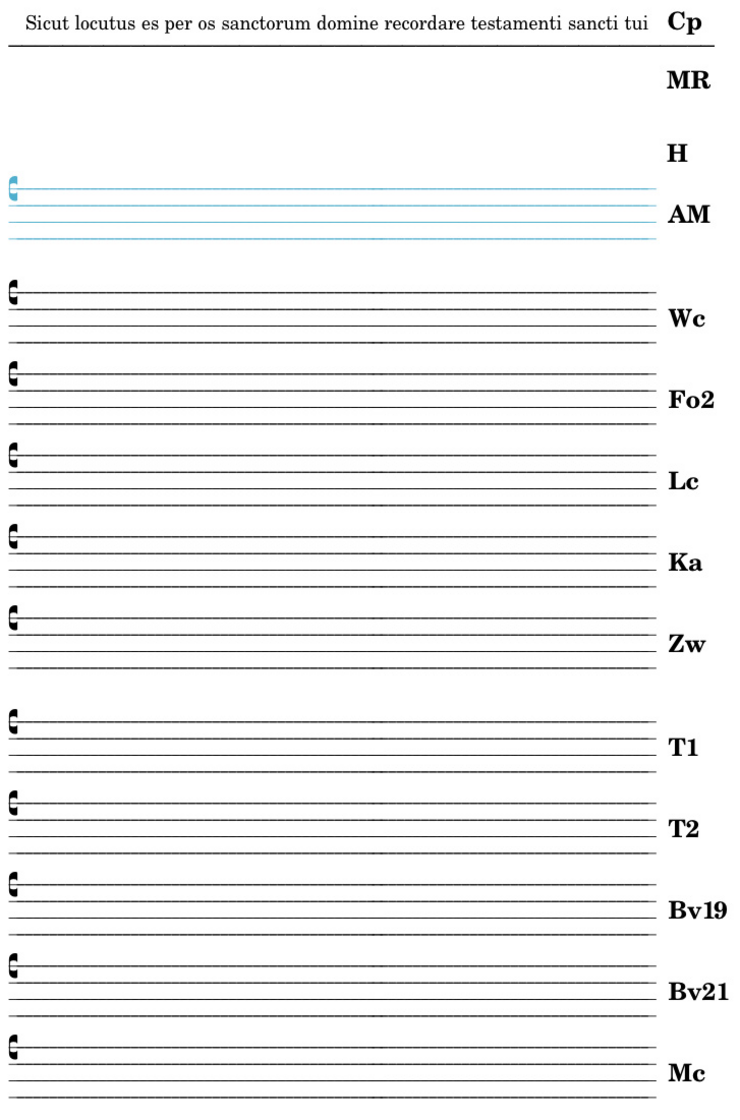 Sicut locutus es per os sanctorum domine recordare testamenti sancti tui Cp

MR

H

AM

Wc

Fo2

Lc

Ka

Zw

T1

T2

Bv19

Bv21

Mc